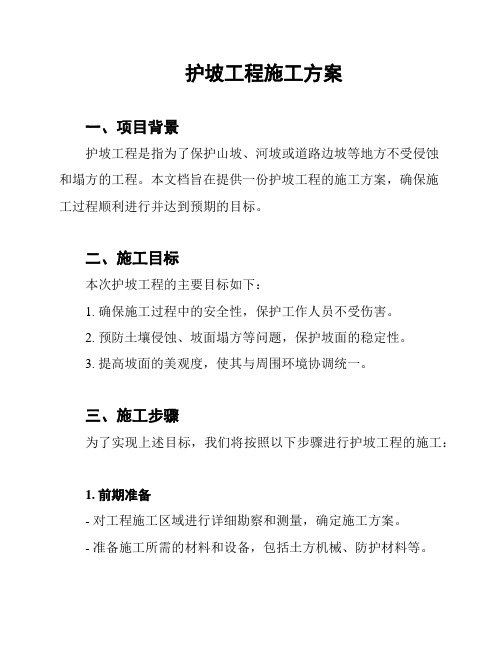 护坡工程施工方案

一、项目背景

护坡工程是指为了保护山坡、河坡或道路边坡等地方不受侵蚀和塌方的工程。本文档旨在提供一份护坡工程的施工方案，确保施工过程顺利进行并达到预期的目标。

二、施工目标

本次护坡工程的主要目标如下：

1. 确保施工过程中的安全性，保护工作人员不受伤害。

2. 预防土壤侵蚀、坡面塌方等问题，保护坡面的稳定性。

3. 提高坡面的美观度，使其与周围环境协调统一。

三、施工步骤

为了实现上述目标，我们将按照以下步骤进行护坡工程的施工：

1. 前期准备

- 对工程施工区域进行详细勘察和测量，确定施工方案。

- 准备施工所需的材料和设备，包括土方机械、防护材料等。